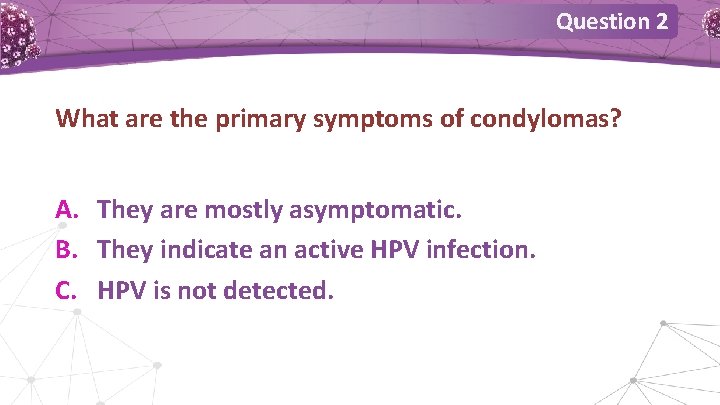 Question 2

What are the primary symptoms of condylomas?

A. They are mostly asymptomatic.
B. They indicate an active HPV infection.
C. HPV is not detected.